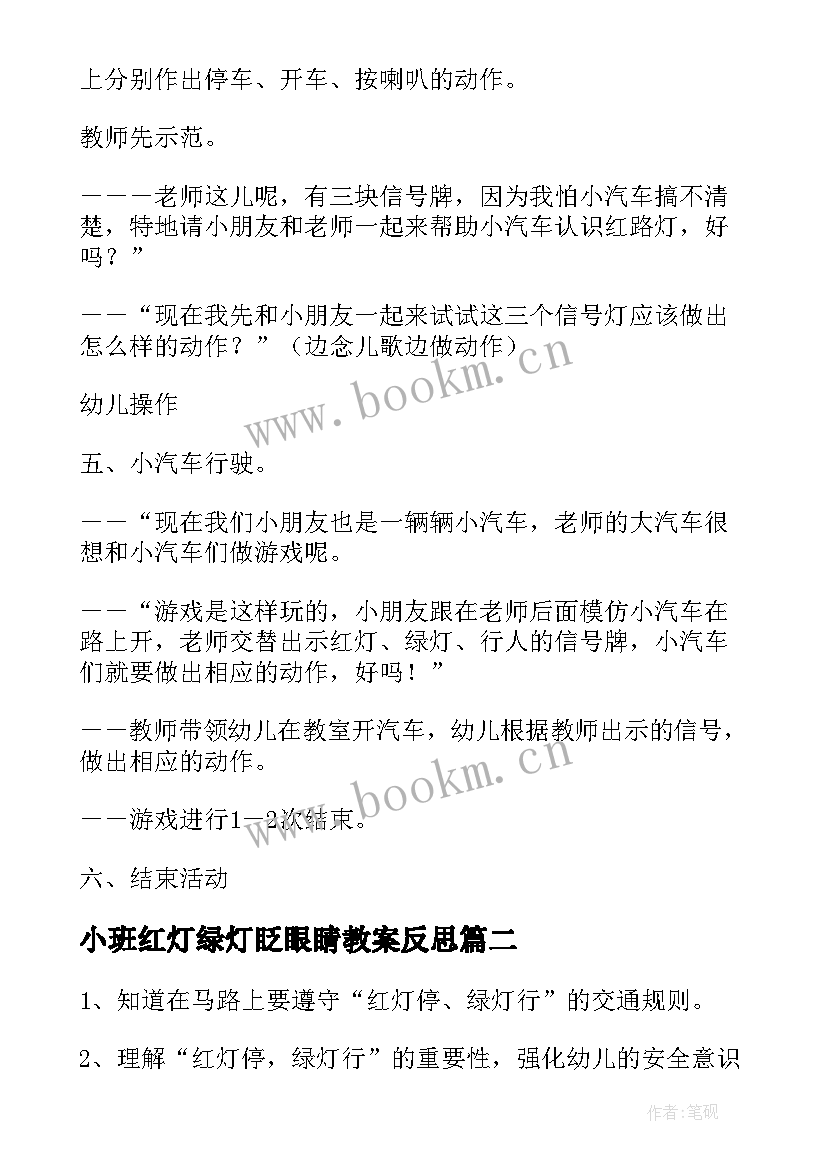 上分别作出停车、开车、按喇叭的动作。

教师先示范。

———老师这儿呢，有三块信号牌，因为我怕小汽车搞不清楚，特地请小朋友和老师一起来帮助小汽车认识红路灯，好吗？”

——“现在我先和小朋友一起来试试这三个信号灯应该做出怎么样的动作？”（边念儿歌边做动作）

幼儿操作

五、小汽车行驶。

——“现在我们小朋友也是一辆辆小汽车，老师的大汽车很想和小汽车们做游戏呢。

——“游戏是这样玩的，小朋友跟在老师后面模仿小汽车在路上开，老师交替出示红灯、绿灯、行人的信号牌，小汽车们就要做出相应的动作，好吗！”

——教师带领幼儿在教室开汽车，幼儿根据教师出示的信号，做出相应的动作。

——游戏进行1—2次结束。

六、结束活动

小班红灯绿灯眨眼睛教案反思篇二

1、知道在马路上要遵守“红灯停、绿灯行”的交通规则。

2、理解“红灯停，绿灯行”的重要性，强化幼儿的安全意识

www.bookm.cn

www.bookm.cn

作者:笔砚